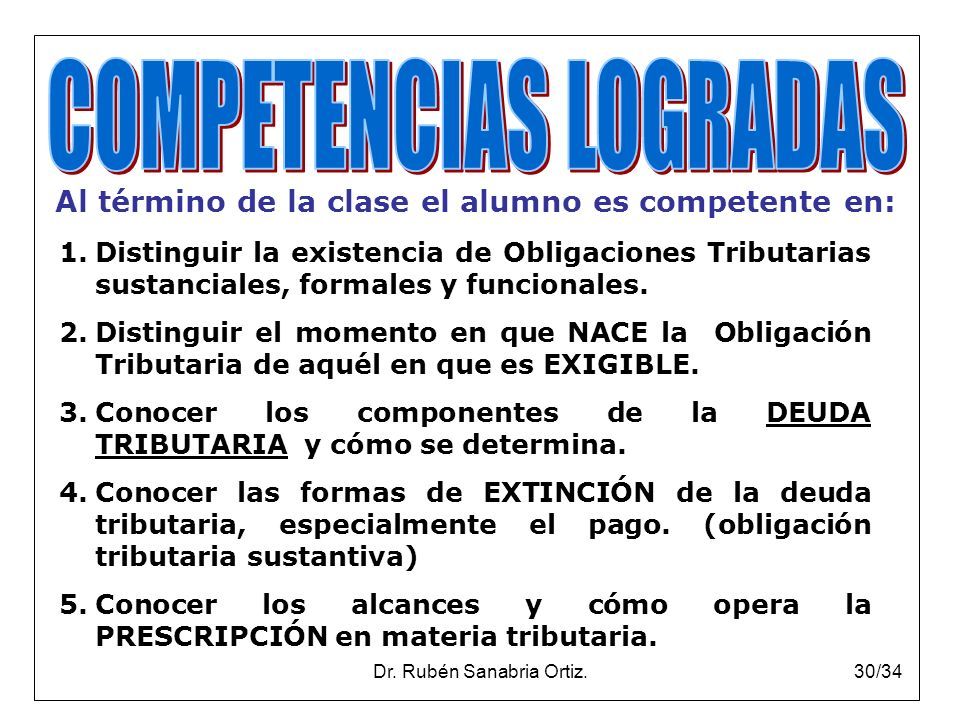 COMPETENCIAS LOGRADAS

Al término de la clase el alumno es competente en:

1. Distinguir la existencia de Obligaciones Tributarias sustanciales, formales y funcionales.

2. Distinguir el momento en que NACE la Obligación Tributaria de aquél en que es EXIGIBLE.

3. Conocer los componentes de la DEUDA TRIBUTARIA y cómo se determina.

4. Conocer las formas de EXTINCIÓN de la deuda tributaria, especialmente el pago. (obligación tributaria sustantiva)

5. Conocer los alcances y cómo opera la PRESCRIPCIÓN en materia tributaria.

Dr. Rubén Sanabria Ortiz.

30/34